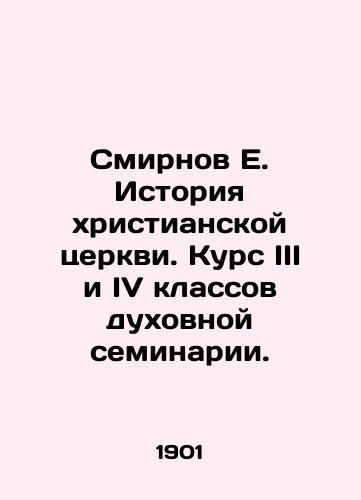 Смирнов Е. История христианской церкви. Курс III и IV классов духовной семинарии.

1901